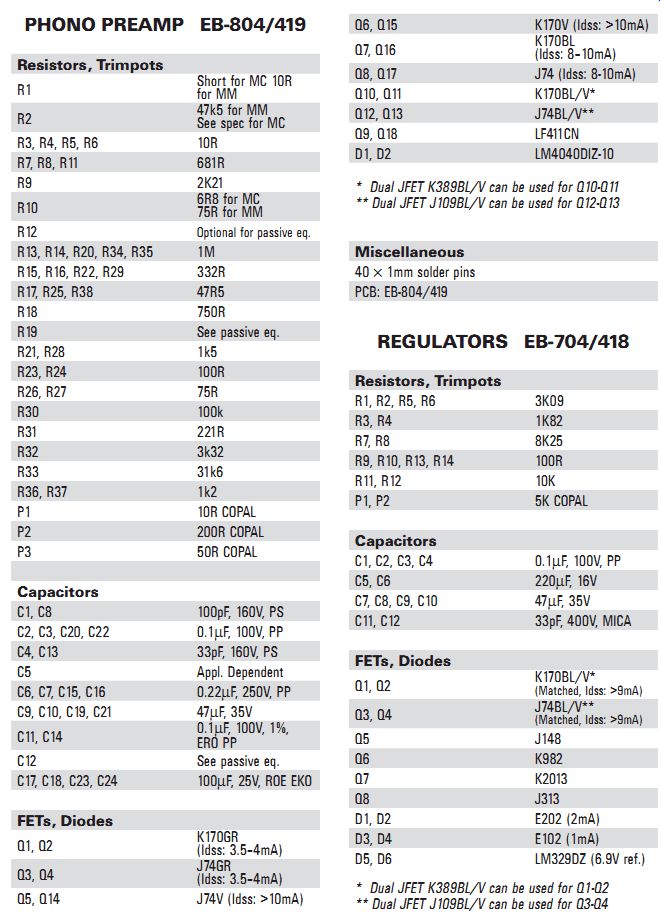 PHONO PREAMP EB-804/419

| Resistors, Trimpots | |
|---|---|
| R1 | Short for MC 10R for MM |
| R2 | 47k5 for MM See spec for MC |
| R3, R4, R5, R6 | 10R |
| R7, R8, R11 | 681R |
| R9 | 2K21 |
| R10 | 6R8 for MC 75R for MM |
| R12 | Optional for passive eq. |
| R13, R14, R20, R34, R35 | 1M |
| R15, R16, R22, R29 | 332R |
| R17, R25, R38 | 47R5 |
| R18 | 750R |
| R19 | See passive eq. |
| R21, R28 | 1k5 |
| R23, R24 | 100R |
| R26, R27 | 75R |
| R30 | 100k |
| R31 | 221R |
| R32 | 3k32 |
| R33 | 31k6 |
| R36, R37 | 1k2 |
| P1 | 10R COPAL |
| P2 | 200R COPAL |
| P3 | 50R COPAL |

| Capacitors | |
|---|---|
| C1, C8 | 100pF, 160V, PS |
| C2, C3, C20, C22 | 0.1µF, 100V, PP |
| C4, C13 | 33pF, 160V, PS |
| C5 | Appl. Dependent |
| C6, C7, C15, C16 | 0.22µF, 250V, PP |
| C9, C10, C19, C21 | 47µF, 35V |
| C11, C14 | 0.1µF, 100V, 1%, ERO PP |
| C12 | See passive eq. |
| C17, C18, C23, C24 | 100µF, 25V, ROE EKO |

| FETs, Diodes | |
|---|---|
| Q1, Q2 | K170GR (Idss: 3.5-4mA) |
| Q3, Q4 | J74GR (Idss: 3.5-4mA) |
| Q5, Q14 | J74V (Idss: >10mA) |
| Q6, Q15 | K170V (Idss: >10mA) |
| Q7, Q16 | K170BL (Idss: 8-10mA) |
| Q8, Q17 | J74 (Idss: 8-10mA) |
| Q10, Q11 | K170BL/V* |
| Q12, Q13 | J74BL/V** |
| Q9, Q18 | LF411CN |
| D1, D2 | LM4040DIZ-10 |

* Dual JFET K389BL/V can be used for Q10-Q11
** Dual JFET J109BL/V can be used for Q12-Q13

| Miscellaneous |
|---|
| 40 × 1mm solder pins |
| PCB: EB-804/419 |

REGULATORS EB-704/418

| Resistors, Trimpots | |
|---|---|
| R1, R2, R5, R6 | 3K09 |
| R3, R4 | 1K82 |
| R7, R8 | 8K25 |
| R9, R10, R13, R14 | 100R |
| R11, R12 | 10K |
| P1, P2 | 5K COPAL |

| Capacitors | |
|---|---|
| C1, C2, C3, C4 | 0.1µF, 100V, PP |
| C5, C6 | 220µF, 16V |
| C7, C8, C9, C10 | 47µF, 35V |
| C11, C12 | 33pF, 400V, MICA |

| FETs, Diodes | |
|---|---|
| Q1, Q2 | K170BL/V* (Matched, Idss: >9mA) |
| Q3, Q4 | J74BL/V** (Matched, Idss: >9mA) |
| Q5 | J148 |
| Q6 | K982 |
| Q7 | K2013 |
| Q8 | J313 |
| D1, D2 | E202 (2mA) |
| D3, D4 | E102 (1mA) |
| D5, D6 | LM329DZ (6.9V ref.) |

* Dual JFET K389BL/V can be used for Q1-Q2
** Dual JFET J109BL/V can be used for Q3-Q4